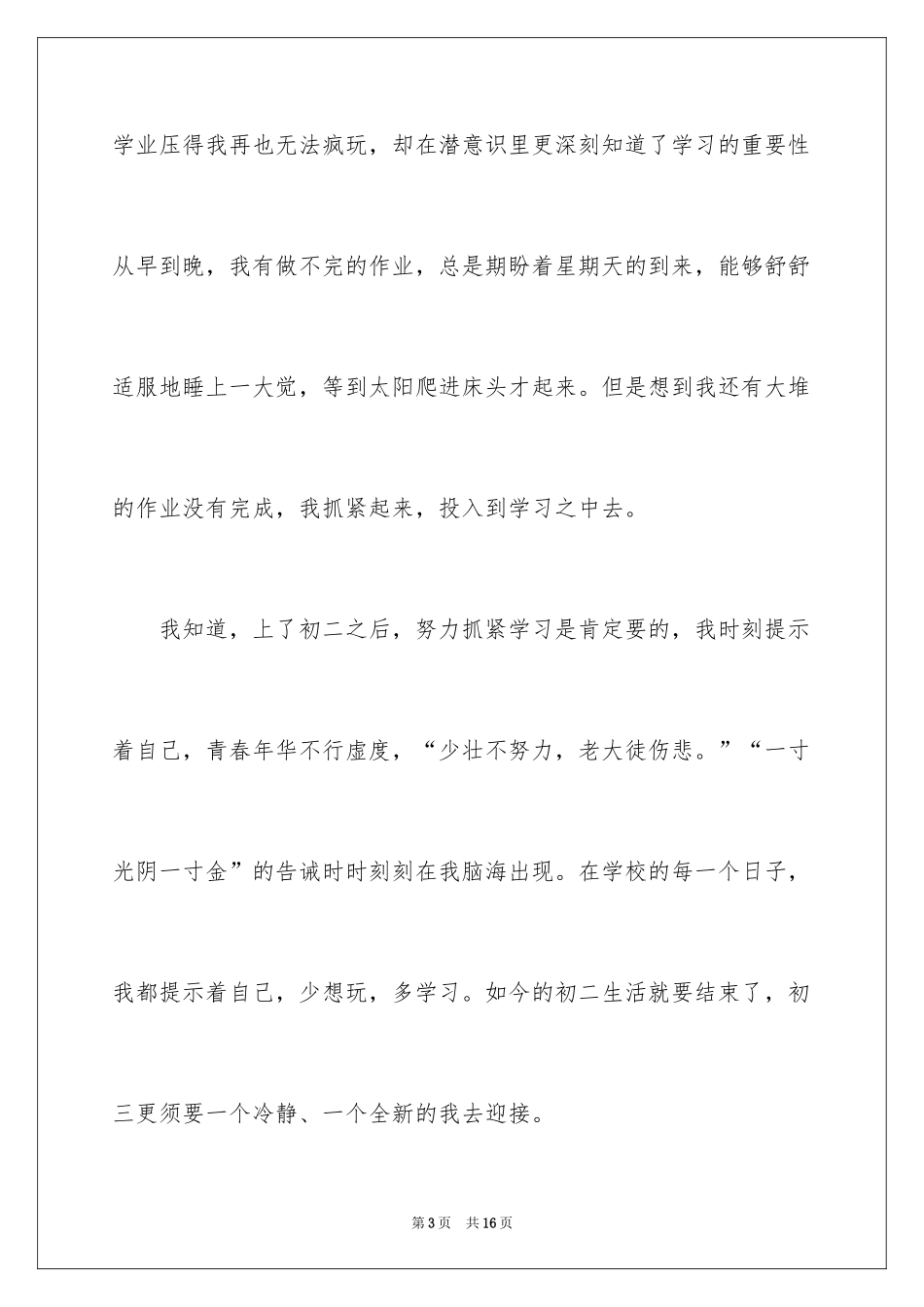 学业压得我再也无法疯玩，却在潜意识里更深刻知道了学习的重要性从早到晚，我有做不完的作业，总是期盼着星期天的到来，能够舒舒适服地睡上一大觉，等到太阳爬进床头才起来。但是想到我还有大堆的作业没有完成，我抓紧起来，投入到学习之中去。

我知道，上了初二之后，努力抓紧学习是肯定要的，我时刻提示着自己，青春年华不行虚度，“少壮不努力，老大徒伤悲。”“一寸光阴一寸金”的告诫时时刻刻在我脑海出现。在学校的每一个日子，我都提示着自己，少想玩，多学习。如今的初二生活就要结束了，初三更须要一个冷静、一个全新的我去迎接。

第3页 共16页